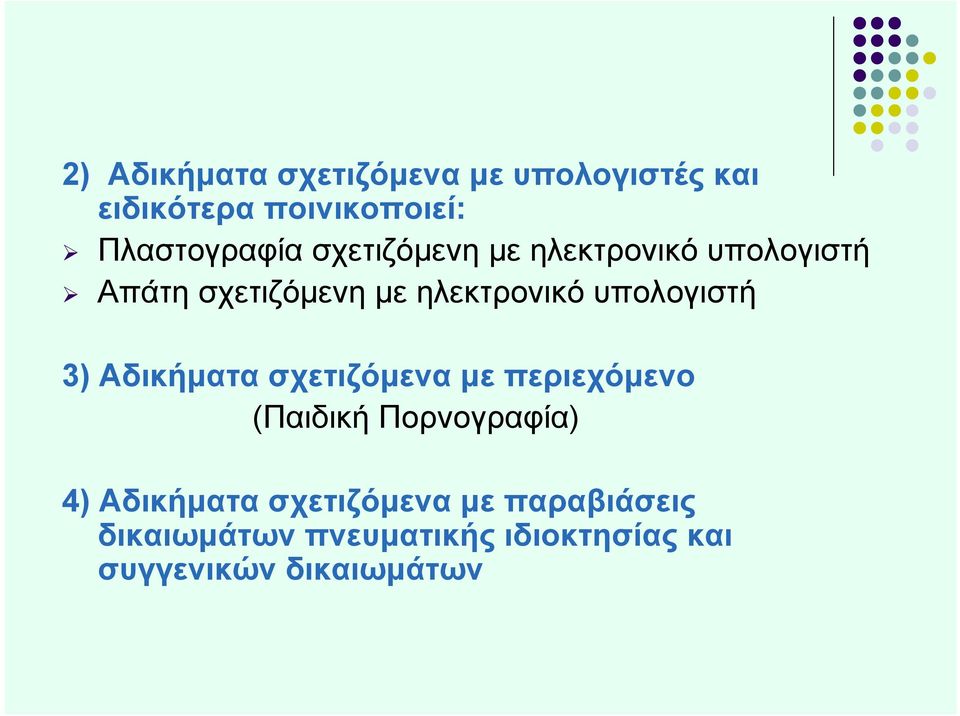 2) Αδικήματα σχετιζόμενα με υπολογιστές και ειδικότερα ποινικοποιεί:
➢ Πλαστογραφία σχετιζόμενη με ηλεκτρονικό υπολογιστή
➢ Απάτη σχετιζόμενη με ηλεκτρονικό υπολογιστή

3) Αδικήματα σχετιζόμενα με περιεχόμενο
(Παιδική Πορνογραφία)

4) Αδικήματα σχετιζόμενα με παραβιάσεις δικαιωμάτων πνευματικής ιδιοκτησίας και συγγενικών δικαιωμάτων